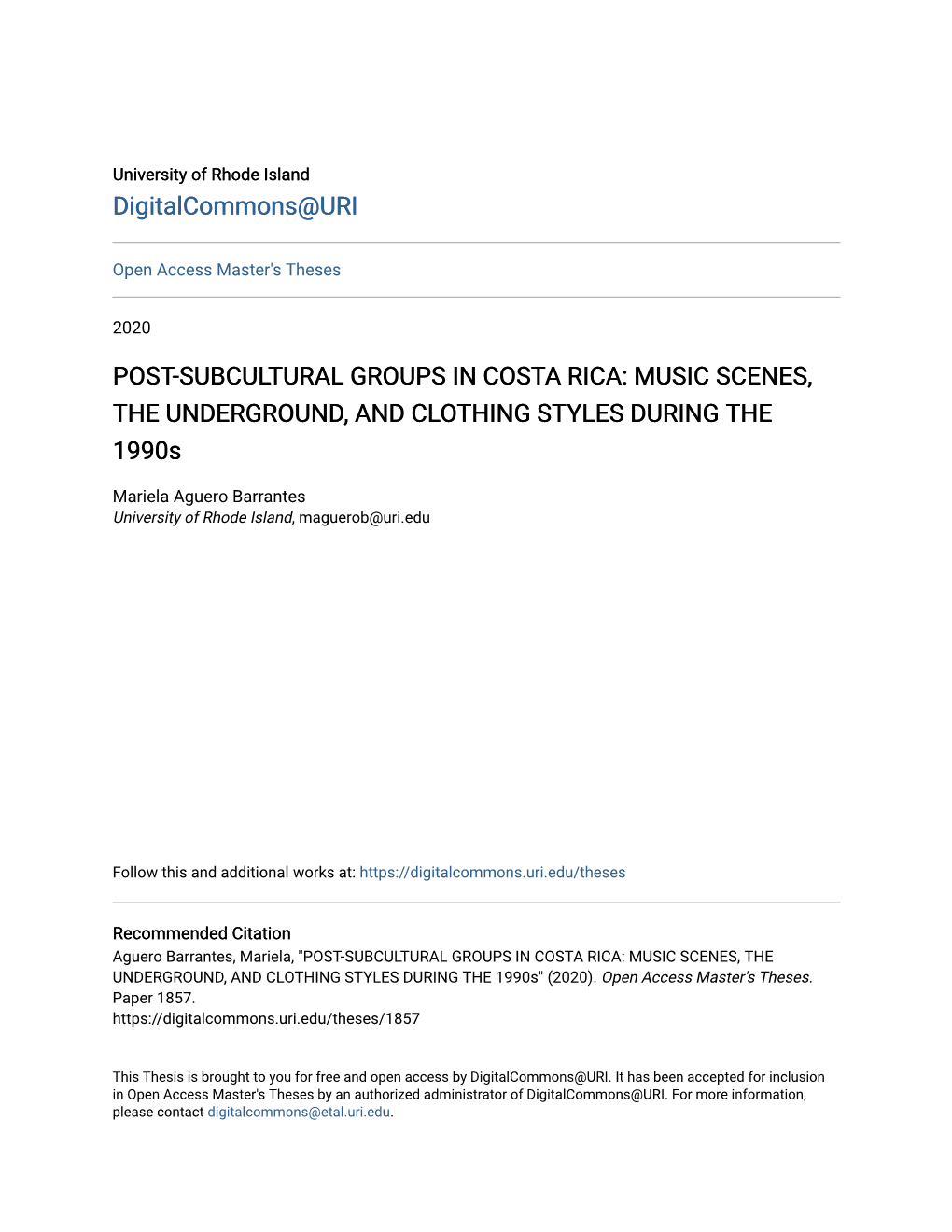 University of Rhode Island
DigitalCommons@URI

Open Access Master's Theses

2020

POST-SUBCULTURAL GROUPS IN COSTA RICA: MUSIC SCENES, THE UNDERGROUND, AND CLOTHING STYLES DURING THE 1990s

Mariela Aguero Barrantes
University of Rhode Island, maguerob@uri.edu

Follow this and additional works at: https://digitalcommons.uri.edu/theses

Recommended Citation
Aguero Barrantes, Mariela, "POST-SUBCULTURAL GROUPS IN COSTA RICA: MUSIC SCENES, THE UNDERGROUND, AND CLOTHING STYLES DURING THE 1990s" (2020). Open Access Master's Theses. Paper 1857.
https://digitalcommons.uri.edu/theses/1857

This Thesis is brought to you for free and open access by DigitalCommons@URI. It has been accepted for inclusion in Open Access Master's Theses by an authorized administrator of DigitalCommons@URI. For more information, please contact digitalcommons@etal.uri.edu.